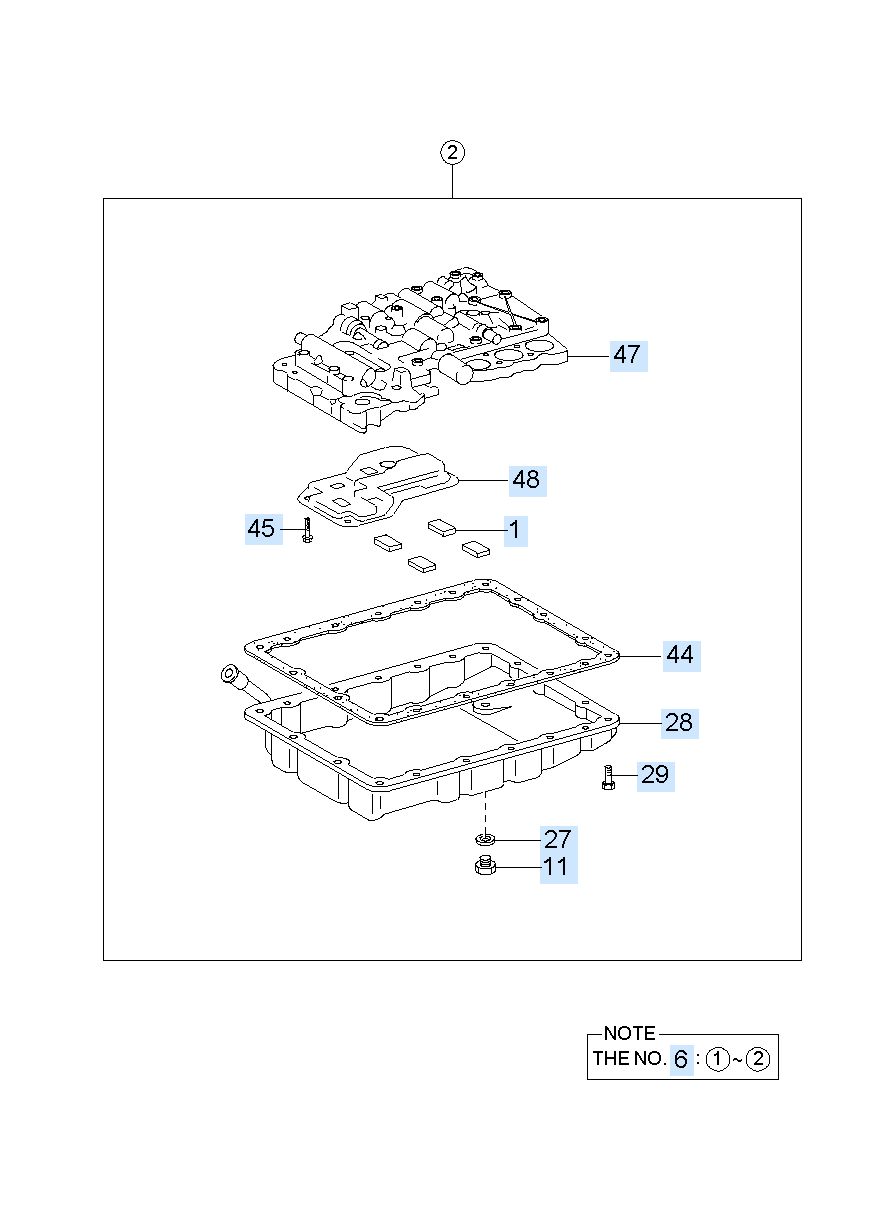 ②

47

48

45

1

44

28

29

27

11

NOTE
THE NO. 6 : ①~②